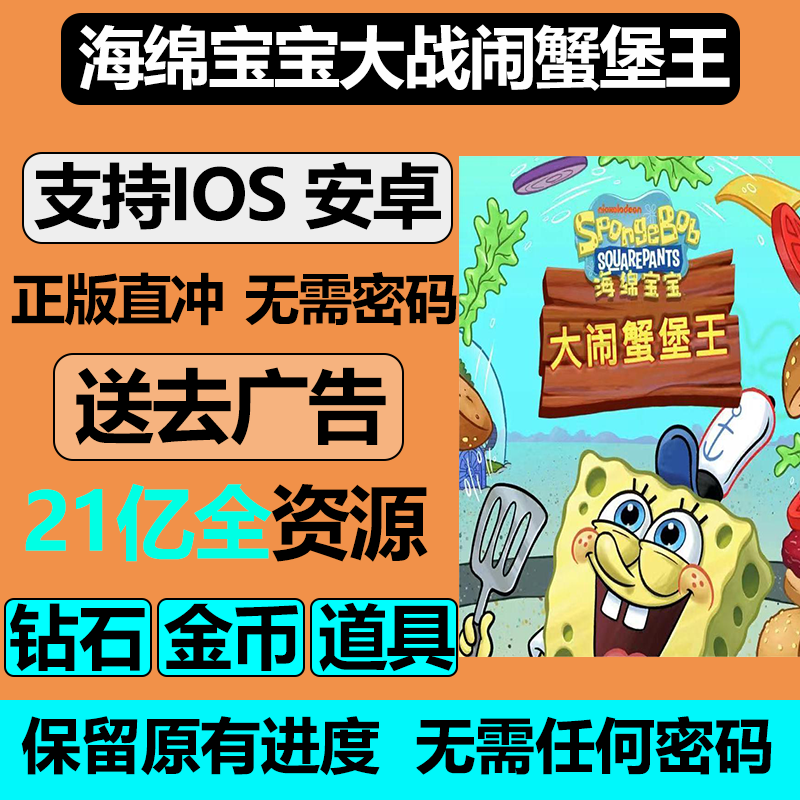 海绵宝宝大战闹蟹堡王

支持IOS 安卓

正版直冲 无需密码

送去广告

21亿全资源

钻石 金币 道具

nickelodeon
SpongeBob
SQUAREPANTS
海绵宝宝
大闹蟹堡王

保留原有进度 无需任何密码